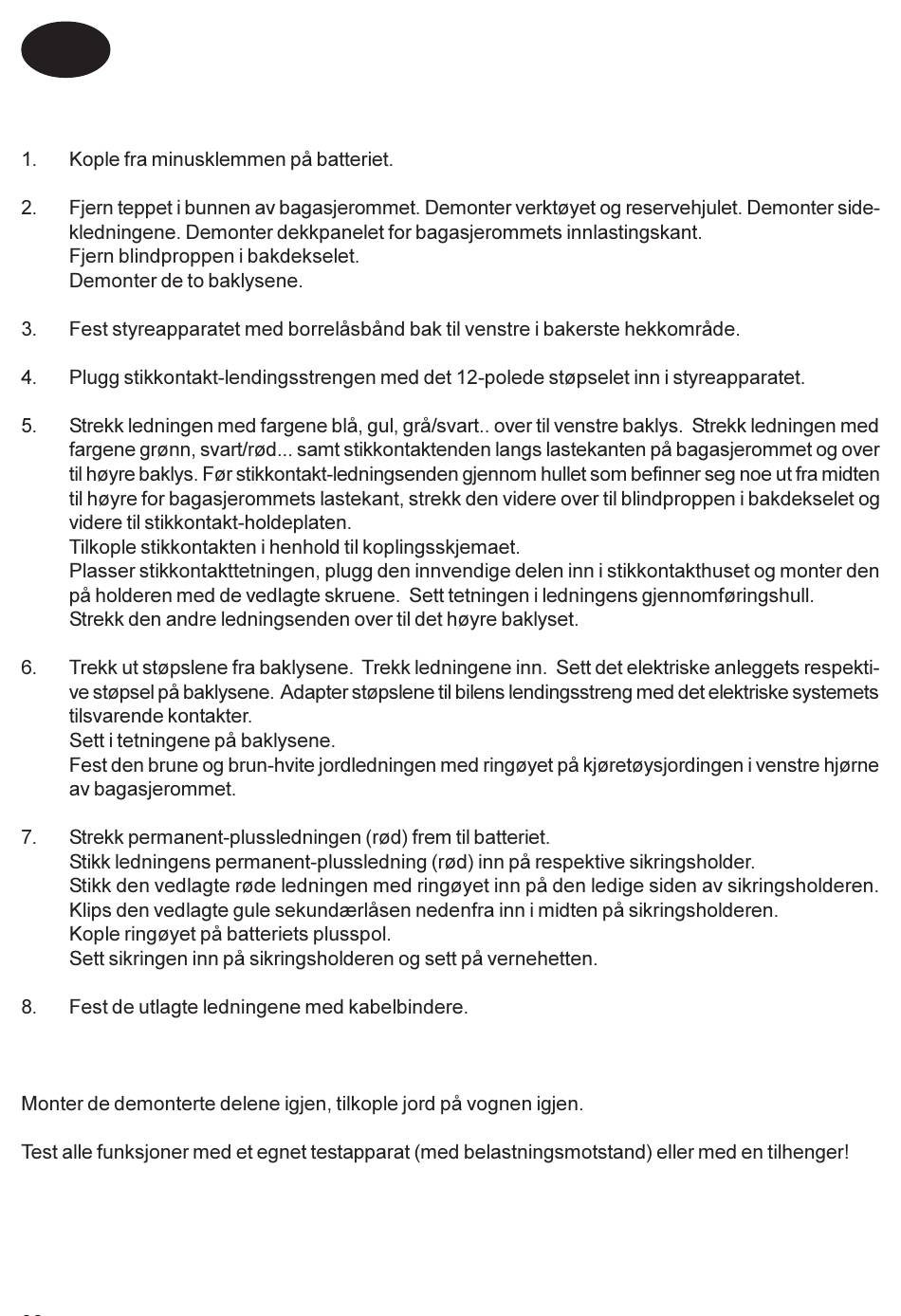 1. Kople fra minusklemmen på batteriet.

2. Fjern teppet i bunnen av bagasjerommet. Demonter verktøyet og reservehjulet. Demonter sidekledningene. Demonter dekkpanelet for bagasjerommets innlastingskant.
Fjern blindproppen i bakdekselet.
Demonter de to baklysene.

3. Fest styreapparatet med borrelåsbånd bak til venstre i bakerste hekkområde.

4. Plugg stikkontakt-lendingsstrengen med det 12-polede støpselet inn i styreapparatet.

5. Strekk ledningen med fargene blå, gul, grå/svart.. over til venstre baklys. Strekk ledningen med fargene grønn, svart/rød... samt stikkontaktenden langs lastekanten på bagasjerommet og over til høyre baklys. Før stikkontakt-ledningsenden gjennom hullet som befinner seg noe ut fra midten til høyre for bagasjerommets lastekant, strekk den videre over til blindproppen i bakdekselet og videre til stikkontakt-holdeplaten.
Tilkople stikkontakten i henhold til koplingsskjemaet.
Plasser stikkontakttetningen, plugg den innvendige delen inn i stikkontakthuset og monter den på holderen med de vedlagte skruene. Sett tetningen i ledningens gjennomføringshull.
Strekk den andre ledningsenden over til det høyre baklyset.

6. Trekk ut støpslene fra baklysene. Trekk ledningene inn. Sett det elektriske anleggets respektive støpsel på baklysene. Adapter støpslene til bilens lendingsstreng med det elektriske systemets tilsvarende kontakter.
Sett i tetningene på baklysene.
Fest den brune og brun-hvite jordledningen med ringøyet på kjøretøysjordingen i venstre hjørne av bagasjerommet.

7. Strekk permanent-plussledningen (rød) frem til batteriet.
Stikk ledningens permanent-plussledning (rød) inn på respektive sikringsholder.
Stikk den vedlagte røde ledningen med ringøyet inn på den ledige siden av sikringsholderen.
Klips den vedlagte gule sekundærlåsen nedenfra inn i midten på sikringsholderen.
Kople ringøyet på batteriets plusspol.
Sett sikringen inn på sikringsholderen og sett på vernehetten.

8. Fest de utlagte ledningene med kabelbindere.

Monter de demonterte delene igjen, tilkople jord på vognen igjen.

Test alle funksjoner med et egnet testapparat (med belastningsmotstand) eller med en tilhenger!